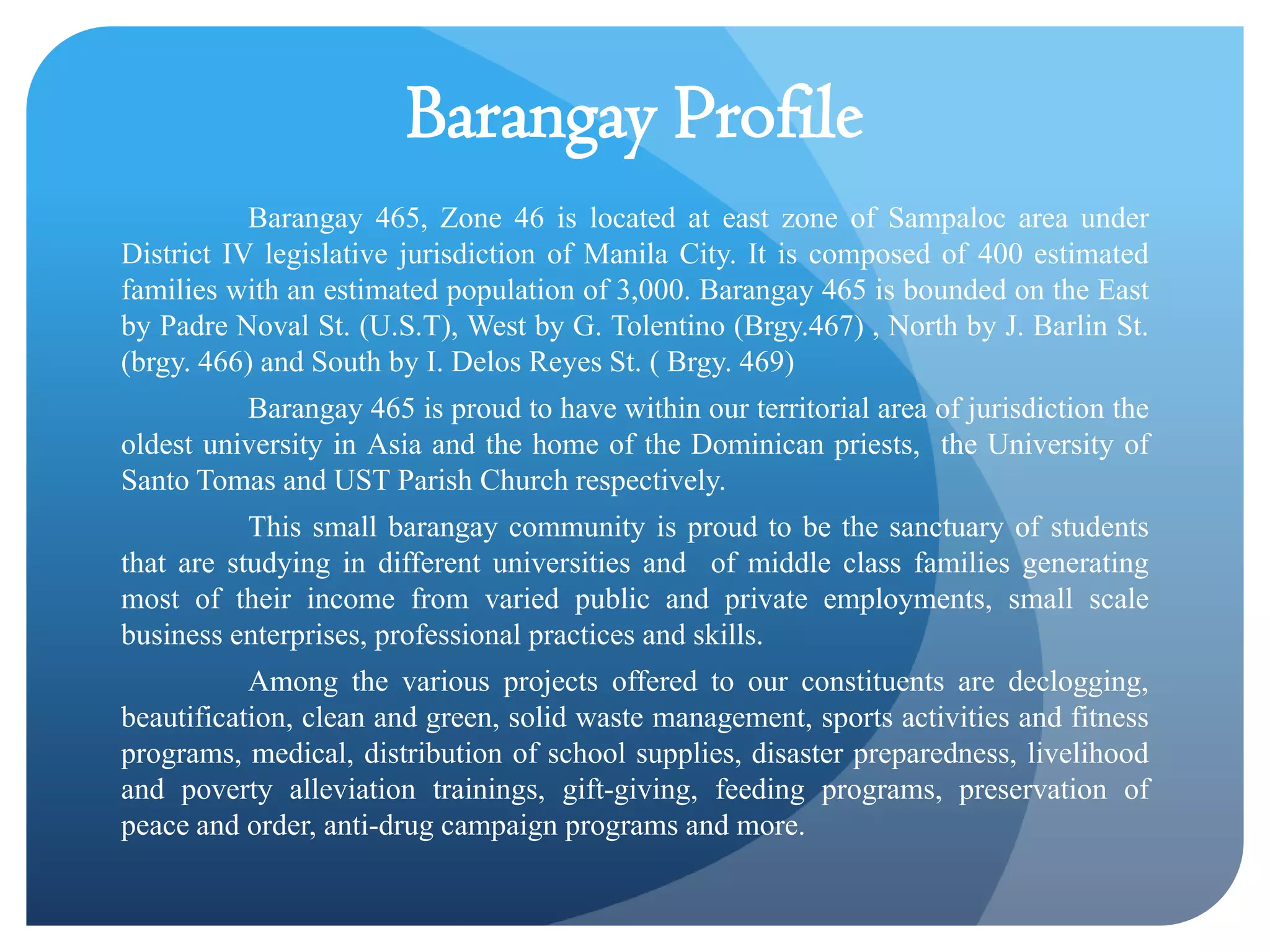 Barangay Profile

Barangay 465, Zone 46 is located at east zone of Sampaloc area under District IV legislative jurisdiction of Manila City. It is composed of 400 estimated families with an estimated population of 3,000. Barangay 465 is bounded on the East by Padre Noval St. (U.S.T), West by G. Tolentino (Brgy.467) , North by J. Barlin St. (brgy. 466) and South by I. Delos Reyes St. ( Brgy. 469)

Barangay 465 is proud to have within our territorial area of jurisdiction the oldest university in Asia and the home of the Dominican priests, the University of Santo Tomas and UST Parish Church respectively.

This small barangay community is proud to be the sanctuary of students that are studying in different universities and of middle class families generating most of their income from varied public and private employments, small scale business enterprises, professional practices and skills.

Among the various projects offered to our constituents are declogging, beautification, clean and green, solid waste management, sports activities and fitness programs, medical, distribution of school supplies, disaster preparedness, livelihood and poverty alleviation trainings, gift-giving, feeding programs, preservation of peace and order, anti-drug campaign programs and more.